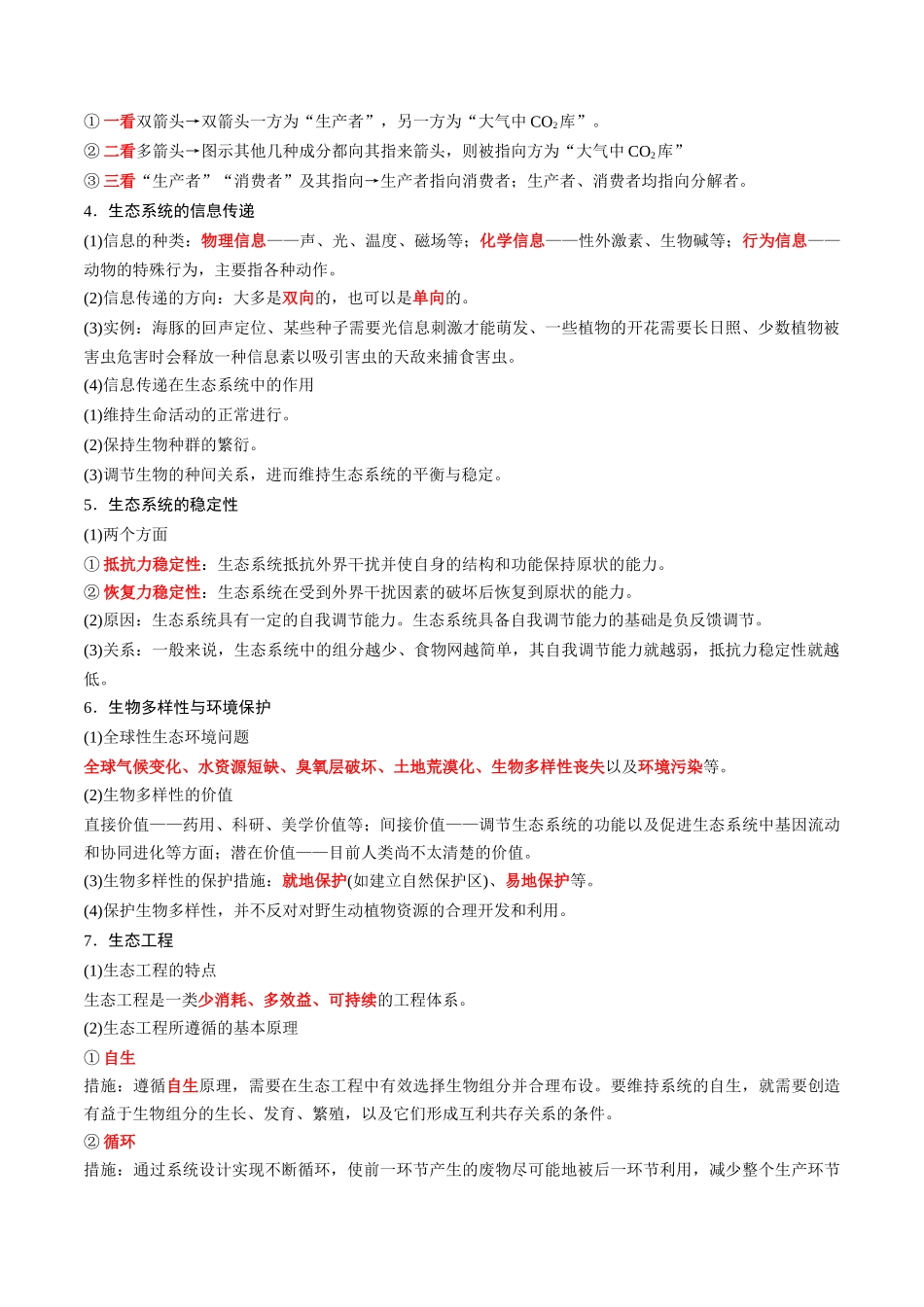 ①一看双箭头→双箭头一方为“生产者”，另一方为“大气中$CO_2$库”。

②二看多箭头→图示其他几种成分都向其指来箭头，则被指向方为“大气中$CO_2$库”

③三看“生产者”“消费者”及其指向→生产者指向消费者；生产者、消费者均指向分解者。

4．生态系统的信息传递

(1)信息的种类：物理信息——声、光、温度、磁场等；化学信息——性外激素、生物碱等；行为信息——动物的特殊行为，主要指各种动作。

(2)信息传递的方向：大多是双向的，也可以是单向的。

(3)实例：海豚的回声定位、某些种子需要光信息刺激才能萌发、一些植物的开花需要长日照、少数植物被害虫危害时会释放一种信息素以吸引害虫的天敌来捕食害虫。

(4)信息传递在生态系统中的作用

(1)维持生命活动的正常进行。

(2)保持生物种群的繁衍。

(3)调节生物的种间关系，进而维持生态系统的平衡与稳定。

5．生态系统的稳定性

(1)两个方面

①抵抗力稳定性：生态系统抵抗外界干扰并使自身的结构和功能保持原状的能力。

②恢复力稳定性：生态系统在受到外界干扰因素的破坏后恢复到原状的能力。

(2)原因：生态系统具有一定的自我调节能力。生态系统具备自我调节能力的基础是负反馈调节。

(3)关系：一般来说，生态系统中的组分越少、食物网越简单，其自我调节能力就越弱，抵抗力稳定性就越低。

6．生物多样性与环境保护

(1)全球性生态环境问题

全球气候变化、水资源短缺、臭氧层破坏、土地荒漠化、生物多样性丧失以及环境污染等。

(2)生物多样性的价值

直接价值——药用、科研、美学价值等；间接价值——调节生态系统的功能以及促进生态系统中基因流动和协同进化等方面；潜在价值——目前人类尚不太清楚的价值。

(3)生物多样性的保护措施：就地保护(如建立自然保护区)、易地保护等。

(4)保护生物多样性，并不反对对野生动植物资源的合理开发和利用。

7．生态工程

(1)生态工程的特点

生态工程是一类少消耗、多效益、可持续的工程体系。

(2)生态工程所遵循的基本原理

①自生

措施：遵循自生原理，需要在生态工程中有效选择生物组分并合理布设。要维持系统的自生，就需要创造有益于生物组分的生长、发育、繁殖，以及它们形成互利共存关系的条件。

②循环

措施：通过系统设计实现不断循环，使前一环节产生的废物尽可能地被后一环节利用，减少整个生产环节